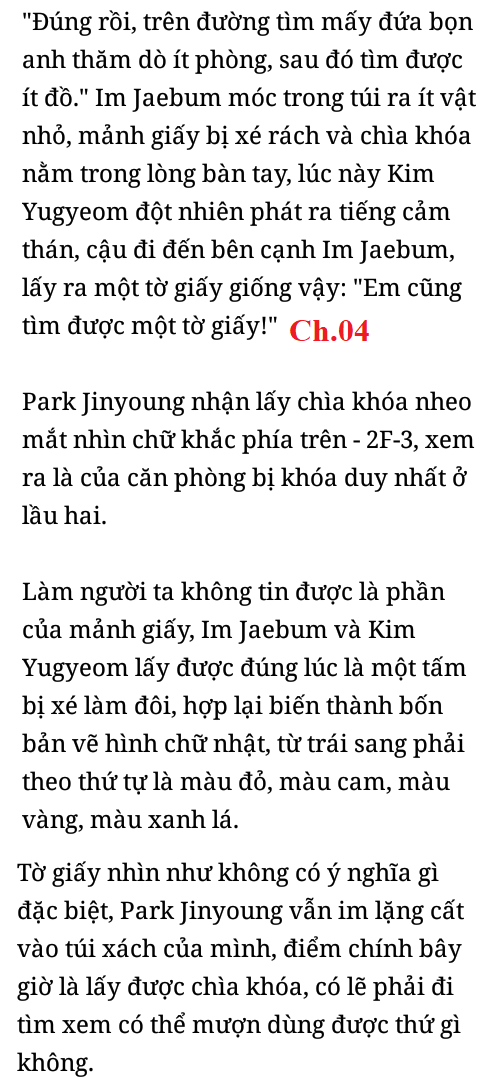 "Đúng rồi, trên đường tìm mấy đứa bọn anh thăm dò ít phòng, sau đó tìm được ít đồ." Im Jaebum móc trong túi ra ít vật nhỏ, mảnh giấy bị xé rách và chìa khóa nằm trong lòng bàn tay, lúc này Kim Yugyeom đột nhiên phát ra tiếng cảm thán, cậu đi đến bên cạnh Im Jaebum, lấy ra một tờ giấy giống vậy: "Em cũng tìm được một tờ giấy!" Ch.04

Park Jinyoung nhận lấy chìa khóa nheo mắt nhìn chữ khắc phía trên - 2F-3, xem ra là của căn phòng bị khóa duy nhất ở lầu hai.

Làm người ta không tin được là phần của mảnh giấy, Im Jaebum và Kim Yugyeom lấy được đúng lúc là một tấm bị xé làm đôi, hợp lại biến thành bốn bản vẽ hình chữ nhật, từ trái sang phải theo thứ tự là màu đỏ, màu cam, màu vàng, màu xanh lá.

Tờ giấy nhìn như không có ý nghĩa gì đặc biệt, Park Jinyoung vẫn im lặng cất vào túi xách của mình, điểm chính bây giờ là lấy được chìa khóa, có lẽ phải đi tìm xem có thể mượn dùng được thứ gì không.